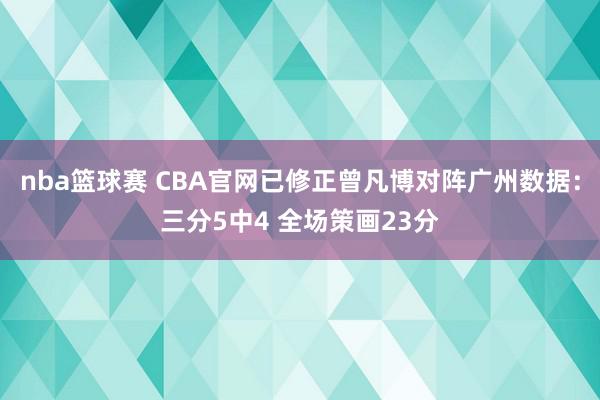 nba篮球赛 CBA官网已修正曾凡博对阵广州数据：三分5中4 全场策画23分